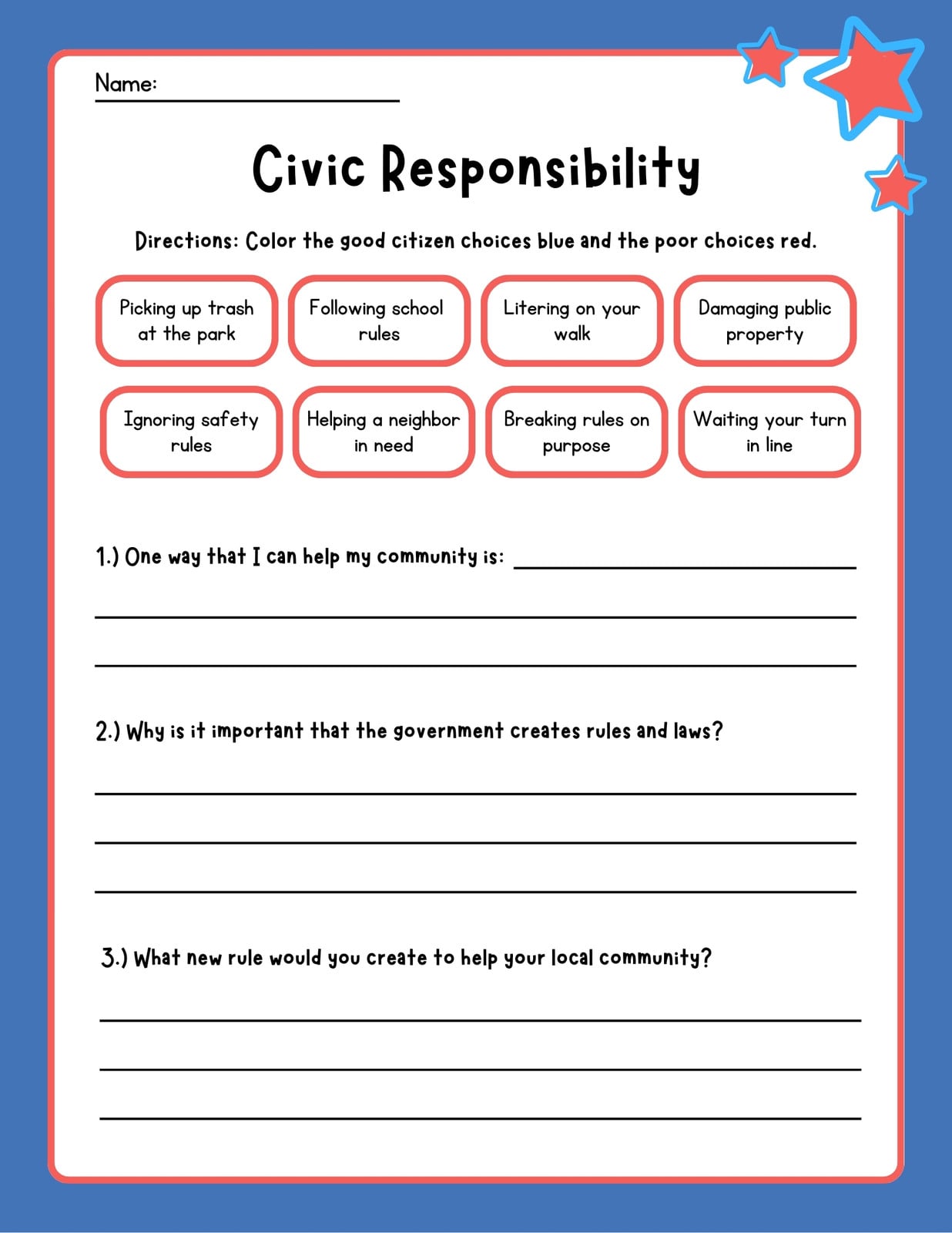 Name:

Civic Responsibility

Directions: Color the good citizen choices blue and the poor choices red.

Picking up trash at the park

Following school rules

Litering on your walk

Damaging public property

Ignoring safety rules

Helping a neighbor in need

Breaking rules on purpose

Waiting your turn in line

1.) One way that I can help my community is:

2.) Why is it important that the government creates rules and laws?

3.) What new rule would you create to help your local community?